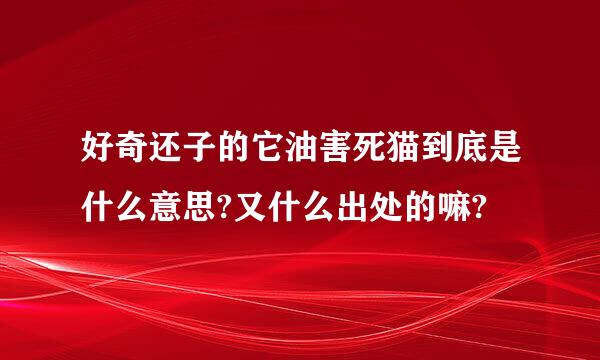 好奇还子的它油害死猫到底是什么意思?又什么出处的嘛?